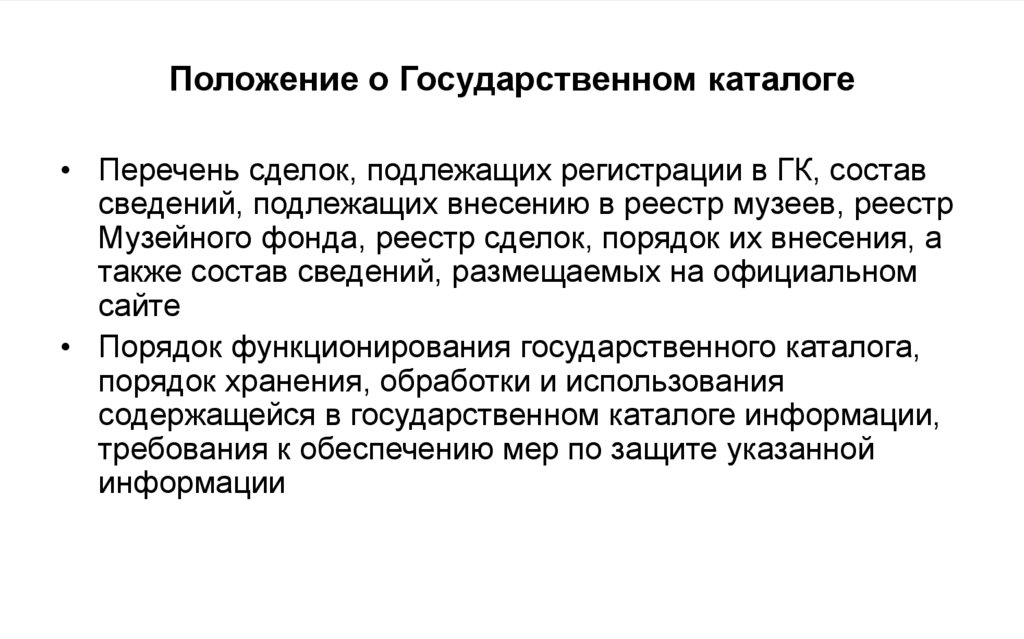 Положение о Государственном каталоге

• Перечень сделок, подлежащих регистрации в ГК, состав сведений, подлежащих внесению в реестр музеев, реестр Музейного фонда, реестр сделок, порядок их внесения, а также состав сведений, размещаемых на официальном сайте

• Порядок функционирования государственного каталога, порядок хранения, обработки и использования содержащейся в государственном каталоге информации, требования к обеспечению мер по защите указанной информации